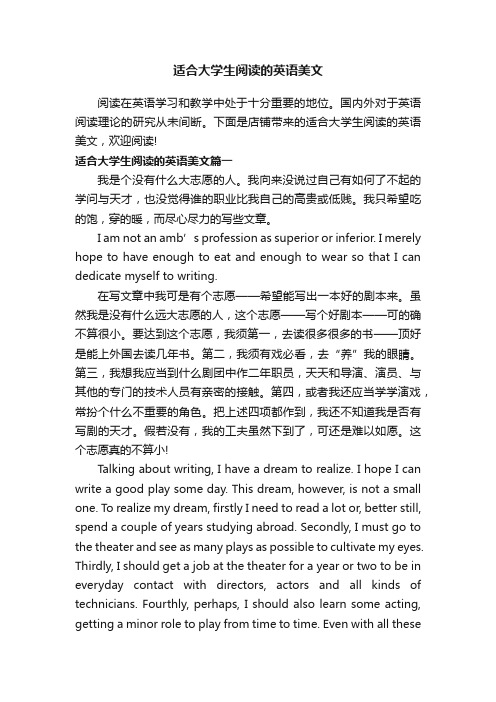 适合大学生阅读的英语美文

阅读在英语学习和教学中处于十分重要的地位。国内外对于英语阅读理论的研究从未间断。下面是店铺带来的适合大学生阅读的英语美文，欢迎阅读!

适合大学生阅读的英语美文篇一

我是个没有什么大志愿的人。我向来没说过自己有如何了不起的学问与天才，也没觉得谁的职业比我自己的高贵或低贱。我只希望吃的饱，穿的暖，而尽心尽力的写些文章。

I am not an amb’s profession as superior or inferior. I merely hope to have enough to eat and enough to wear so that I can dedicate myself to writing.

在写文章中我可是有个志愿——希望能写出一本好的剧本来。虽然我是没有什么远大志愿的人，这个志愿——写个好剧本——可的确不算很小。要达到这个志愿，我须第一，去读很多很多的书——顶好是能上外国去读几年书。第二，我须有戏必看，去“养”我的眼睛。第三，我想我应当到什么剧团中作二年职员，天天和导演、演员、与其他的专门的技术人员有亲密的接触。第四，或者我还应当学学演戏，常扮个什么不重要的角色。把上述四项都作到，我还不知道我是否有写剧的天才。假若没有，我的工夫虽然下到了，可还是难以如愿。这个志愿真的不算小!

Talking about writing, I have a dream to realize. I hope I can write a good play some day. This dream, however, is not a small one. To realize my dream, firstly I need to read a lot or, better still, spend a couple of years studying abroad. Secondly, I must go to the theater and see as many plays as possible to cultivate my eyes. Thirdly, I should get a job at the theater for a year or two to be in everyday contact with directors, actors and all kinds of technicians. Fourthly, perhaps, I should also learn some acting, getting a minor role to play from time to time. Even with all these